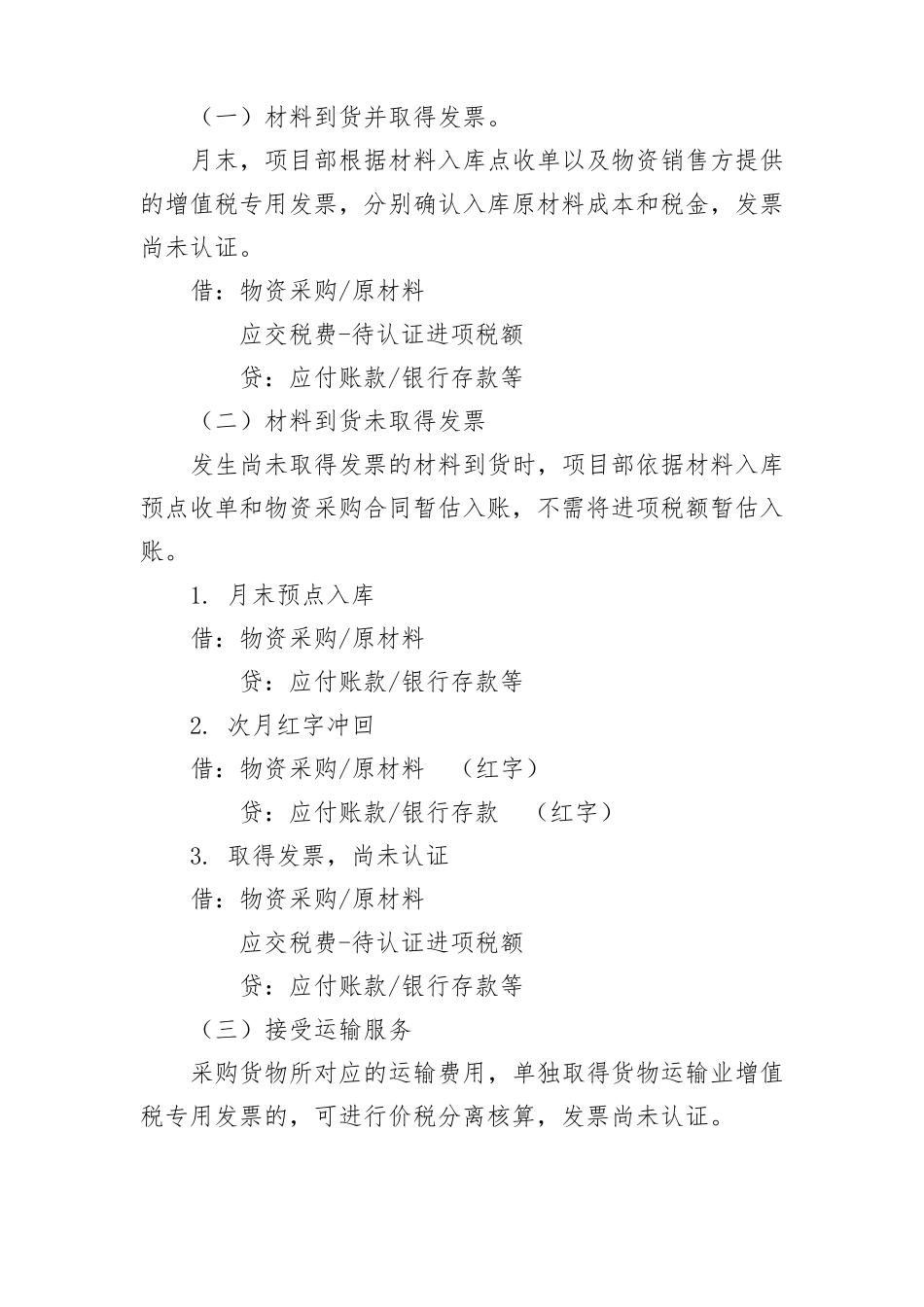 （一）材料到货并取得发票。

月末，项目部根据材料入库点收单以及物资销售方提供的增值税专用发票，分别确认入库原材料成本和税金，发票尚未认证。

借：物资采购/原材料

应交税费-待认证进项税额

贷：应付账款/银行存款等

（二）材料到货未取得发票

发生尚未取得发票的材料到货时，项目部依据材料入库预点收单和物资采购合同暂估入账，不需将进项税额暂估入账。

1. 月末预点入库

借：物资采购/原材料

贷：应付账款/银行存款等

2. 次月红字冲回

借：物资采购/原材料　（红字）

贷：应付账款/银行存款　（红字）

3. 取得发票，尚未认证

借：物资采购/原材料

应交税费-待认证进项税额

贷：应付账款/银行存款等

（三）接受运输服务

采购货物所对应的运输费用，单独取得货物运输业增值税专用发票的，可进行价税分离核算，发票尚未认证。